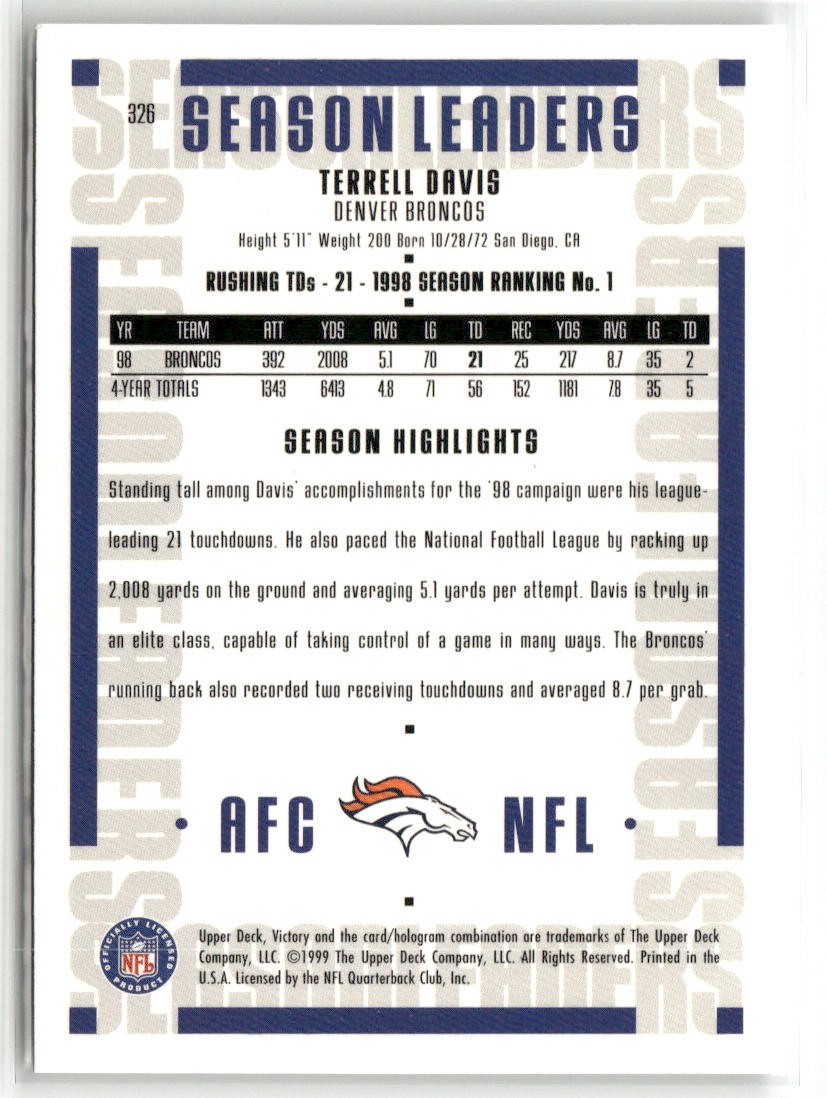 326 SEASON LEADERS

TERRELL DAVIS
DENVER BRONCOS
Height 5'11" Weight 200 Born 10/28/72 San Diego, CA

RUSHING TDs - 21 - 1998 SEASON RANKING No. 1

| YR | TEAM | ATT | YDS | AVG | LG | TD | REC | YDS | AVG | LG | TD |
|---|---|---|---|---|---|---|---|---|---|---|---|
| 98 | BRONCOS | 392 | 2008 | 5.1 | 70 | 21 | 25 | 217 | 8.7 | 35 | 2 |
| 4-YEAR TOTALS | | 1343 | 6413 | 4.8 | 71 | 56 | 152 | 1181 | 7.8 | 35 | 5 |

SEASON HIGHLIGHTS

Standing tall among Davis' accomplishments for the '98 campaign were his league-leading 21 touchdowns. He also paced the National Football League by racking up 2,008 yards on the ground and averaging 5.1 yards per attempt. Davis is truly in an elite class, capable of taking control of a game in many ways. The Broncos' running back also recorded two receiving touchdowns and averaged 8.7 per grab.

• AFC NFL •

OFFICIALLY LICENSED PRODUCT NFL

Upper Deck, Victory and the card/hologram combination are trademarks of The Upper Deck Company, LLC. ©1999 The Upper Deck Company, LLC. All Rights Reserved. Printed in the U.S.A. Licensed by the NFL Quarterback Club, Inc.